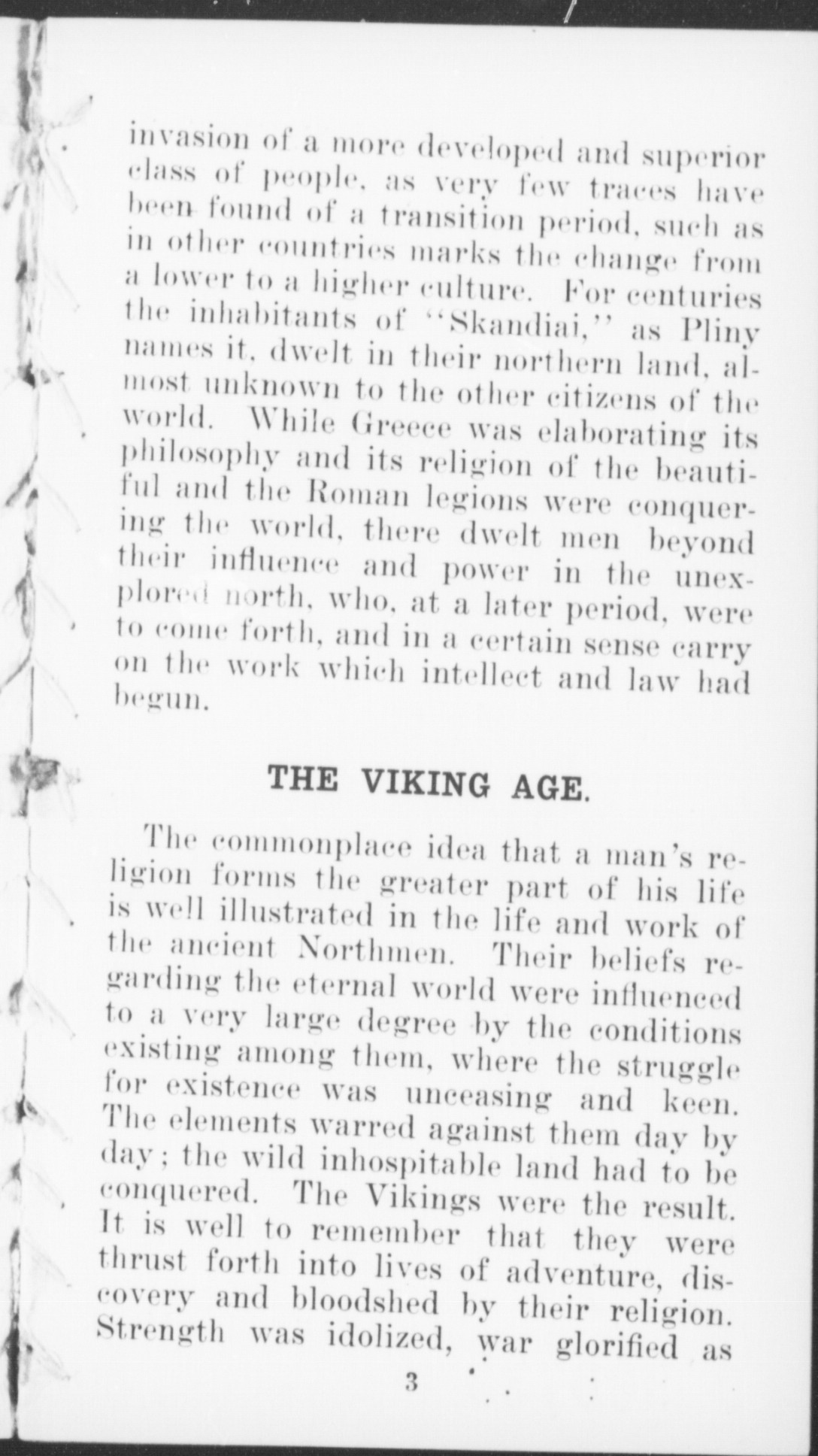 invasion of a more developed and superior class of people, as very few traces have been found of a transition period, such as in other countries marks the change from a lower to a higher culture. For centuries the inhabitants of "Skandiai," as Pliny names it, dwelt in their northern land, almost unknown to the other citizens of the world. While Greece was elaborating its philosophy and its religion of the beautiful and the Roman legions were conquering the world, there dwelt men beyond their influence and power in the unexplored north, who, at a later period, were to come forth, and in a certain sense carry on the work which intellect and law had begun.

THE VIKING AGE.

The commonplace idea that a man's religion forms the greater part of his life is well illustrated in the life and work of the ancient Northmen. Their beliefs regarding the eternal world were influenced to a very large degree by the conditions existing among them, where the struggle for existence was unceasing and keen. The elements warred against them day by day; the wild inhospitable land had to be conquered. The Vikings were the result. It is well to remember that they were thrust forth into lives of adventure, discovery and bloodshed by their religion. Strength was idolized, war glorified as

3